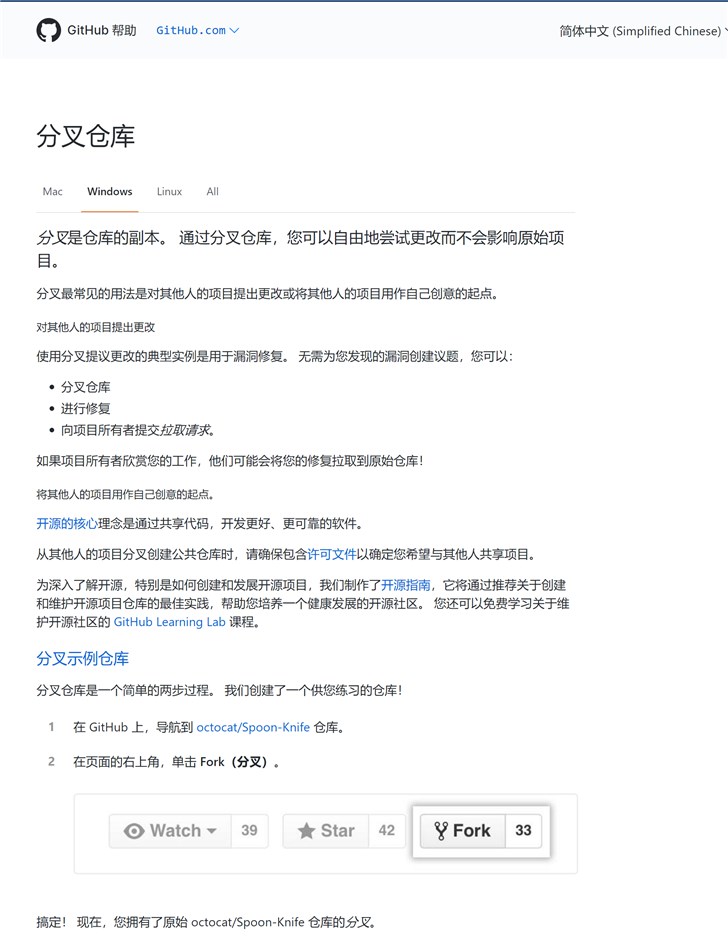 GitHub 帮助 GitHub.com

简体中文 (Simplified Chinese)

分叉仓库

Mac Windows Linux All

分叉是仓库的副本。 通过分叉仓库，您可以自由地尝试更改而不会影响原始项目。

分叉最常见的用法是对其他人的项目提出更改或将其他人的项目用作自己创意的起点。

对其他人的项目提出更改

使用分叉提议更改的典型实例是用于漏洞修复。 无需为您发现的漏洞创建议题，您可以：

- 分叉仓库
- 进行修复
- 向项目所有者提交拉取请求。

如果项目所有者欣赏您的工作，他们可能会将您的修复拉取到原始仓库！

将其他人的项目用作自己创意的起点。

开源的核心理念是通过共享代码，开发更好、更可靠的软件。

从其他人的项目分叉创建公共仓库时，请确保包含许可文件以确定您希望与其他人共享项目。

为深入了解开源，特别是如何创建和发展开源项目，我们制作了开源指南，它将通过推荐关于创建和维护开源项目仓库的最佳实践，帮助您培养一个健康发展的开源社区。 您还可以免费学习关于维护开源社区的 GitHub Learning Lab 课程。

分叉示例仓库

分叉仓库是一个简单的两步过程。 我们创建了一个供您练习的仓库！

1 在 GitHub 上，导航到 octocat/Spoon-Knife 仓库。

2 在页面的右上角，单击 Fork（分叉）。

Watch 39 Star 42 Fork 33

搞定！ 现在，您拥有了原始 octocat/Spoon-Knife 仓库的分叉。